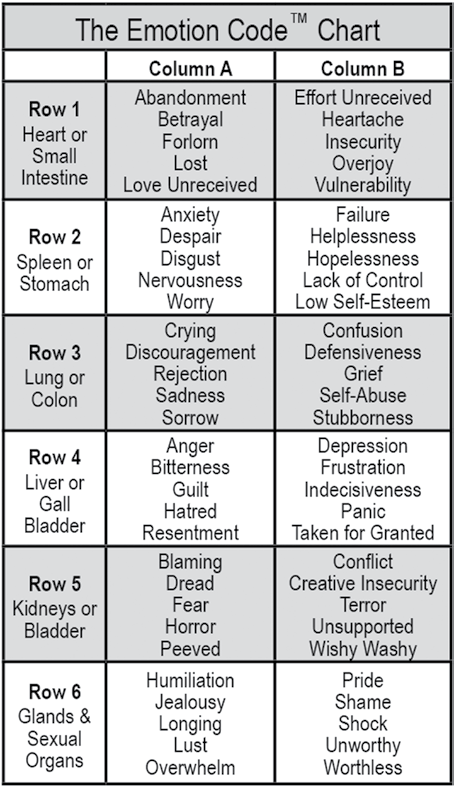 The Emotion Code™ Chart

| | Column A | Column B |
|---|---|---|
| Row 1 Heart or Small Intestine | Abandonment Betrayal Forlorn Lost Love Unreceived | Effort Unreceived Heartache Insecurity Overjoy Vulnerability |
| Row 2 Spleen or Stomach | Anxiety Despair Disgust Nervousness Worry | Failure Helplessness Hopelessness Lack of Control Low Self-Esteem |
| Row 3 Lung or Colon | Crying Discouragement Rejection Sadness Sorrow | Confusion Defensiveness Grief Self-Abuse Stubborness |
| Row 4 Liver or Gall Bladder | Anger Bitterness Guilt Hatred Resentment | Depression Frustration Indecisiveness Panic Taken for Granted |
| Row 5 Kidneys or Bladder | Blaming Dread Fear Horror Peeved | Conflict Creative Insecurity Terror Unsupported Wishy Washy |
| Row 6 Glands & Sexual Organs | Humiliation Jealousy Longing Lust Overwhelm | Pride Shame Shock Unworthy Worthless |